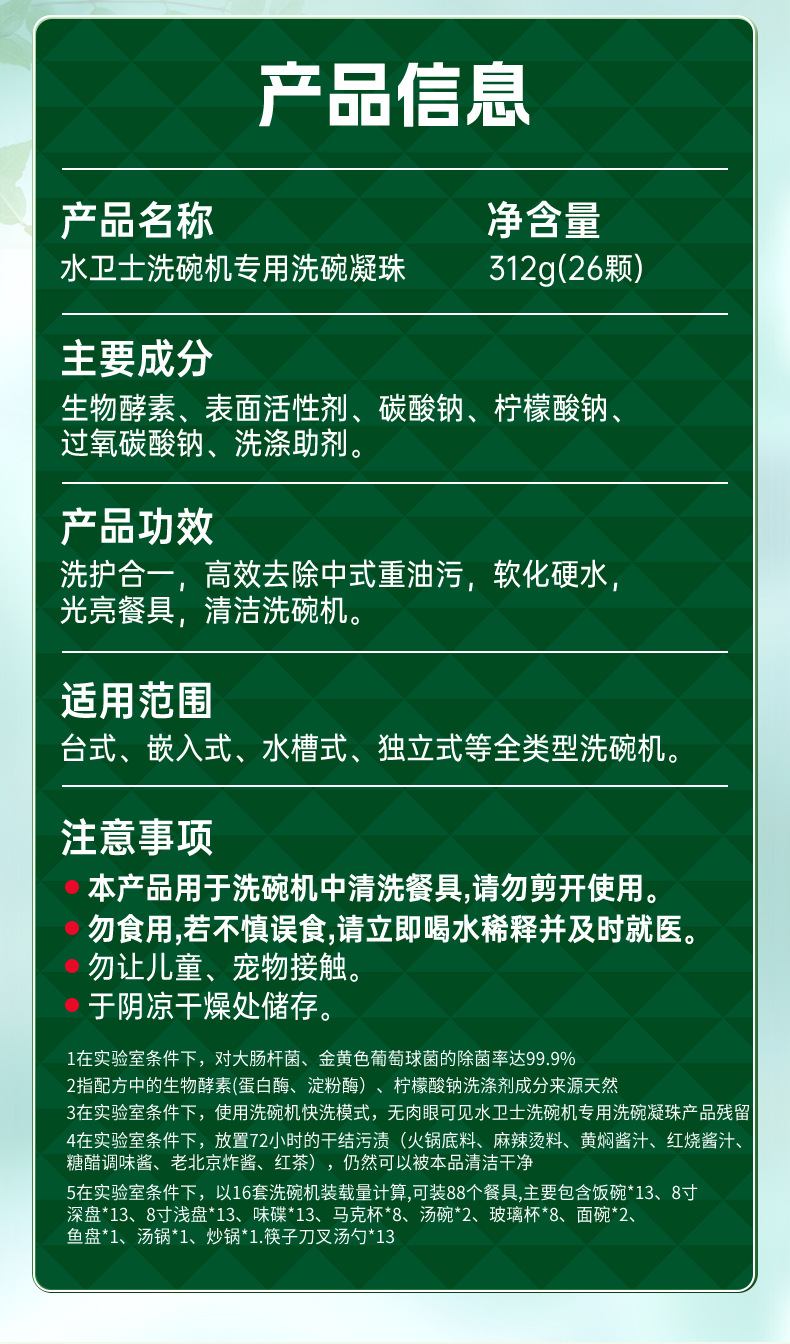 产品信息

产品名称
水卫士洗碗机专用洗碗凝珠

净含量
312g(26颗)

主要成分
生物酵素、表面活性剂、碳酸钠、柠檬酸钠、过氧碳酸钠、洗涤助剂。

产品功效
洗护合一，高效去除中式重油污，软化硬水，光亮餐具，清洁洗碗机。

适用范围
台式、嵌入式、水槽式、独立式等全类型洗碗机。

注意事项
• 本产品用于洗碗机中清洗餐具,请勿剪开使用。
• 勿食用,若不慎误食,请立即喝水稀释并及时就医。
• 勿让儿童、宠物接触。
• 于阴凉干燥处储存。

1在实验室条件下，对大肠杆菌、金黄色葡萄球菌的除菌率达99.9%
2指配方中的生物酵素(蛋白酶、淀粉酶)、柠檬酸钠洗涤剂成分来源天然
3在实验室条件下，使用洗碗机快洗模式，无肉眼可见水卫士洗碗机专用洗碗凝珠产品残留
4在实验室条件下，放置72小时的干结污渍（火锅底料、麻辣烫料、黄焖酱汁、红烧酱汁、糖醋调味酱、老北京炸酱、红茶），仍然可以被本品清洁干净
5在实验室条件下，以16套洗碗机装载量计算,可装88个餐具,主要包含饭碗*13、8寸深盘*13、8寸浅盘*13、味碟*13、马克杯*8、汤碗*2、玻璃杯*8、面碗*2、鱼盘*1、汤锅*1、炒锅*1.筷子刀叉汤勺*13